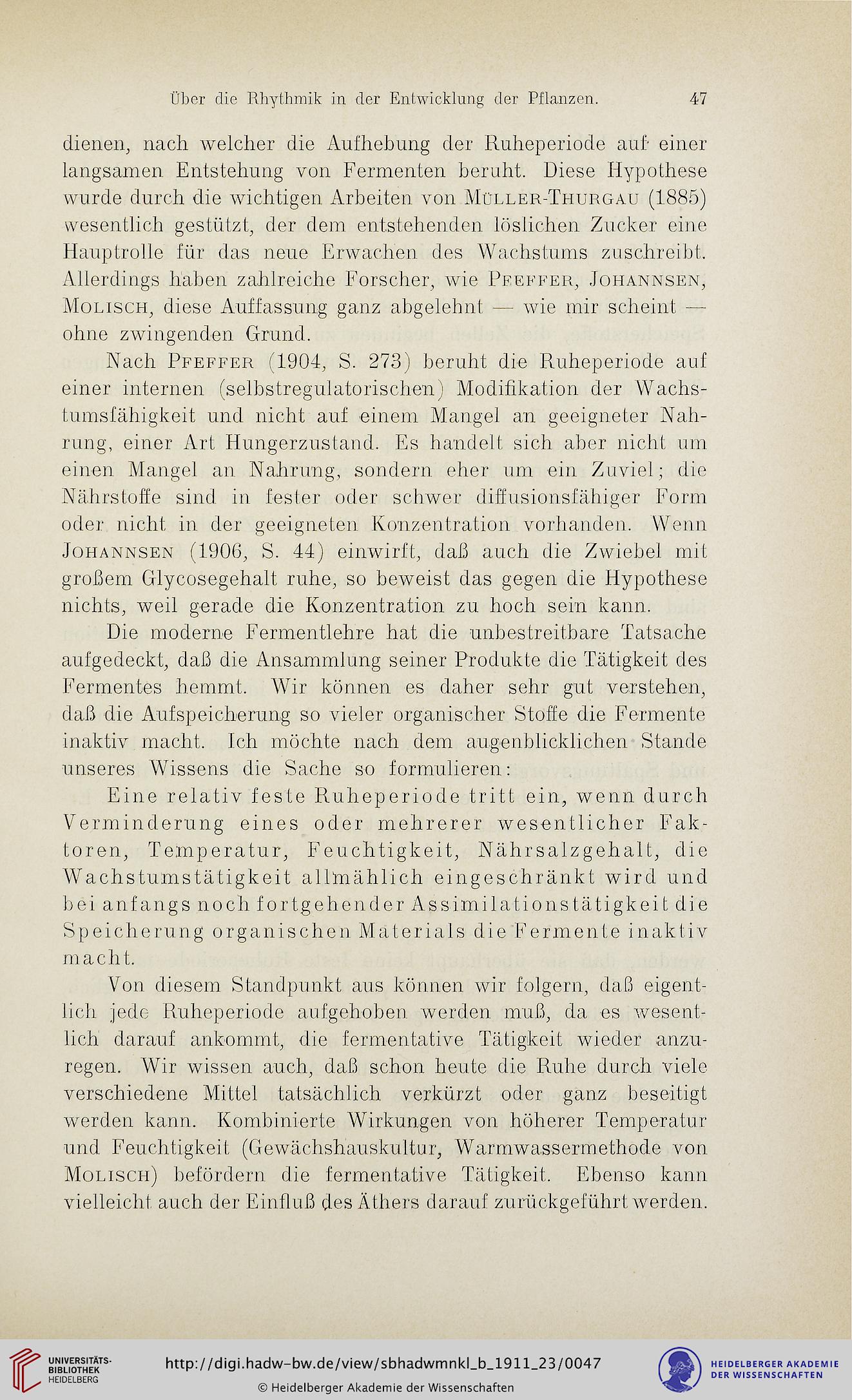 Über die Rhythmik in der Entwicklung der Pflanzen. 47

dienen, nach welcher die Aufhebung der Ruheperiode auf einer langsamen Entstehung von Fermenten beruht. Diese Hypothese wurde durch die wichtigen Arbeiten von Müller-Thurgau (1885) wesentlich gestützt, der dem entstehenden löslichen Zucker eine Hauptrolle für das neue Erwachen des Wachstums zuschreibt. Allerdings haben zahlreiche Forscher, wie Pfeffer, Johannsen, Molisch, diese Auffassung ganz abgelehnt — wie mir scheint — ohne zwingenden Grund.

Nach Pfeffer (1904, S. 273) beruht die Ruheperiode auf einer internen (selbstregulatorischen) Modifikation der Wachstumsfähigkeit und nicht auf einem Mangel an geeigneter Nahrung, einer Art Hungerzustand. Es handelt sich aber nicht um einen Mangel an Nahrung, sondern eher um ein Zuviel; die Nährstoffe sind in fester oder schwer diffusionsfähiger Form oder nicht in der geeigneten Konzentration vorhanden. Wenn Johannsen (1906, S. 44) einwirft, daß auch die Zwiebel mit großem Glycosegehalt ruhe, so beweist das gegen die Hypothese nichts, weil gerade die Konzentration zu hoch sein kann.

Die moderne Fermentlehre hat die unbestreitbare Tatsache aufgedeckt, daß die Ansammlung seiner Produkte die Tätigkeit des Fermentes hemmt. Wir können es daher sehr gut verstehen, daß die Aufspeicherung so vieler organischer Stoffe die Fermente inaktiv macht. Ich möchte nach dem augenblicklichen Stande unseres Wissens die Sache so formulieren:

Eine relativ feste Ruheperiode tritt ein, wenn durch Verminderung eines oder mehrerer wesentlicher Faktoren, Temperatur, Feuchtigkeit, Nährsalzgehalt, die Wachstumstätigkeit allmählich eingeschränkt wird und bei anfangs noch fortgehender Assimilationstätigkeit die Speicherung organischen Materials die Fermente inaktiv macht.

Von diesem Standpunkt aus können wir folgern, daß eigentlich jede Ruheperiode aufgehoben werden muß, da es wesentlich darauf ankommt, die fermentative Tätigkeit wieder anzuregen. Wir wissen auch, daß schon heute die Ruhe durch viele verschiedene Mittel tatsächlich verkürzt oder ganz beseitigt werden kann. Kombinierte Wirkungen von höherer Temperatur und Feuchtigkeit (Gewächshauskultur, Warmwassermethode von Molisch) befördern die fermentative Tätigkeit. Ebenso kann vielleicht auch der Einfluß des Äthers darauf zurückgeführt werden.

UNIVERSITÄTS-BIBLIOTHEK HEIDELBERG
http://digi.hadw-bw.de/view/sbhadwmnkl_b_1911_23/0047
© Heidelberger Akademie der Wissenschaften
HEIDELBERGER AKADEMIE DER WISSENSCHAFTEN